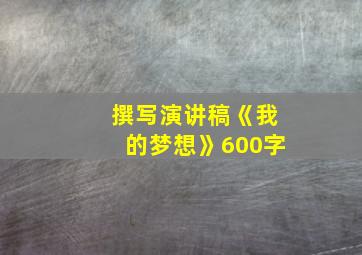 撰写演讲稿《我的梦想》600字